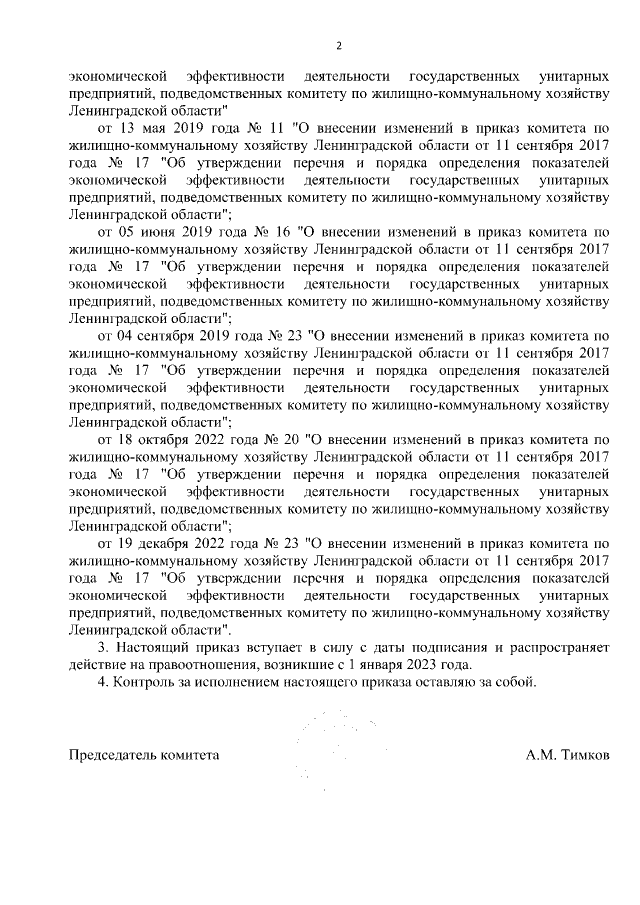 2

экономической эффективности деятельности государственных унитарных предприятий, подведомственных комитету по жилищно-коммунальному хозяйству Ленинградской области"

от 13 мая 2019 года № 11 "О внесении изменений в приказ комитета по жилищно-коммунальному хозяйству Ленинградской области от 11 сентября 2017 года № 17 "Об утверждении перечня и порядка определения показателей экономической эффективности деятельности государственных унитарных предприятий, подведомственных комитету по жилищно-коммунальному хозяйству Ленинградской области";

от 05 июня 2019 года № 16 "О внесении изменений в приказ комитета по жилищно-коммунальному хозяйству Ленинградской области от 11 сентября 2017 года № 17 "Об утверждении перечня и порядка определения показателей экономической эффективности деятельности государственных унитарных предприятий, подведомственных комитету по жилищно-коммунальному хозяйству Ленинградской области";

от 04 сентября 2019 года № 23 "О внесении изменений в приказ комитета по жилищно-коммунальному хозяйству Ленинградской области от 11 сентября 2017 года № 17 "Об утверждении перечня и порядка определения показателей экономической эффективности деятельности государственных унитарных предприятий, подведомственных комитету по жилищно-коммунальному хозяйству Ленинградской области";

от 18 октября 2022 года № 20 "О внесении изменений в приказ комитета по жилищно-коммунальному хозяйству Ленинградской области от 11 сентября 2017 года № 17 "Об утверждении перечня и порядка определения показателей экономической эффективности деятельности государственных унитарных предприятий, подведомственных комитету по жилищно-коммунальному хозяйству Ленинградской области";

от 19 декабря 2022 года № 23 "О внесении изменений в приказ комитета по жилищно-коммунальному хозяйству Ленинградской области от 11 сентября 2017 года № 17 "Об утверждении перечня и порядка определения показателей экономической эффективности деятельности государственных унитарных предприятий, подведомственных комитету по жилищно-коммунальному хозяйству Ленинградской области".

3. Настоящий приказ вступает в силу с даты подписания и распространяет действие на правоотношения, возникшие с 1 января 2023 года.

4. Контроль за исполнением настоящего приказа оставляю за собой.

Председатель комитета А.М. Тимков